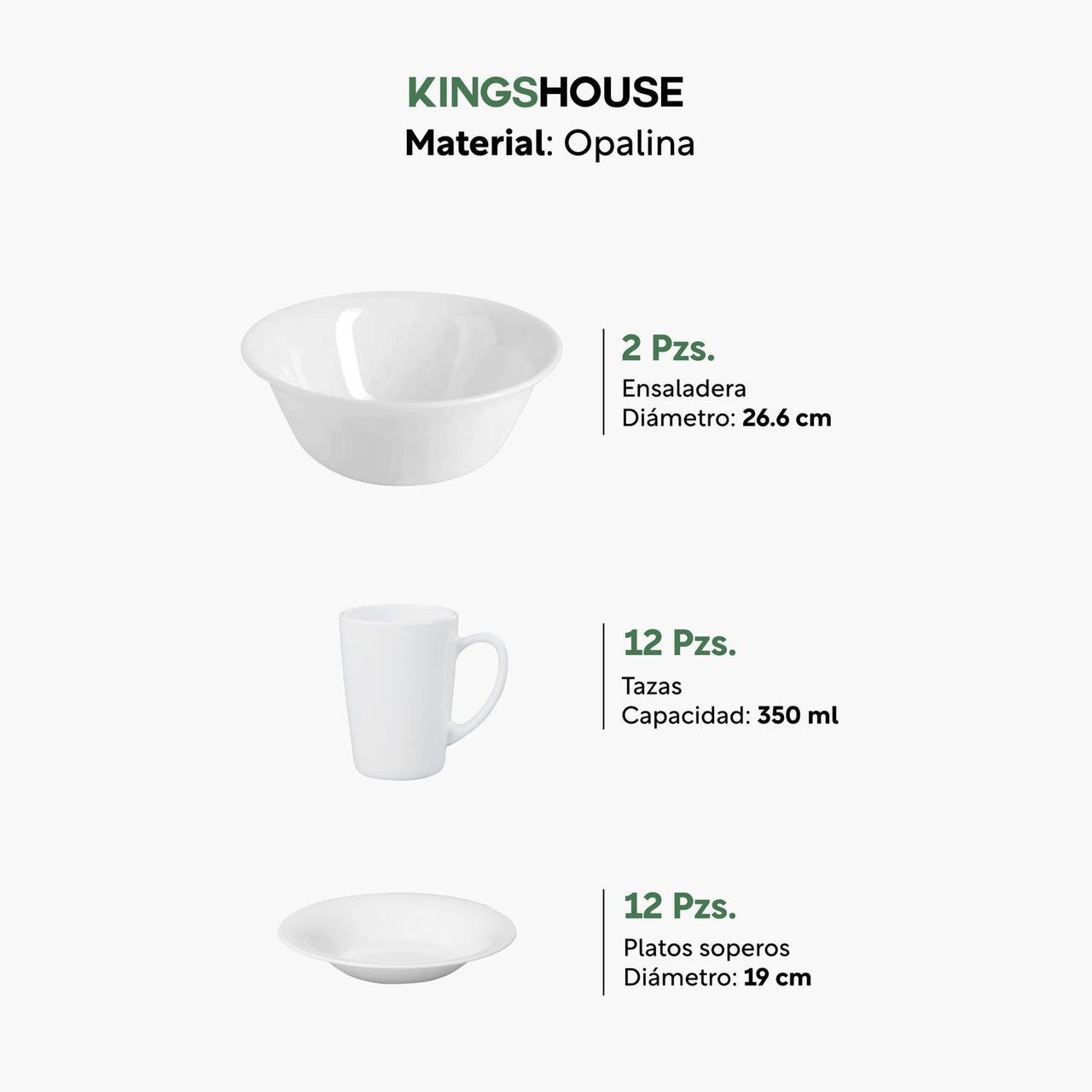 KINGSHOUSE
Material: Opalina

2 Pzs.
Ensaladera
Diámetro: 26.6 cm

12 Pzs.
Tazas
Capacidad: 350 ml

12 Pzs.
Platos soperos
Diámetro: 19 cm